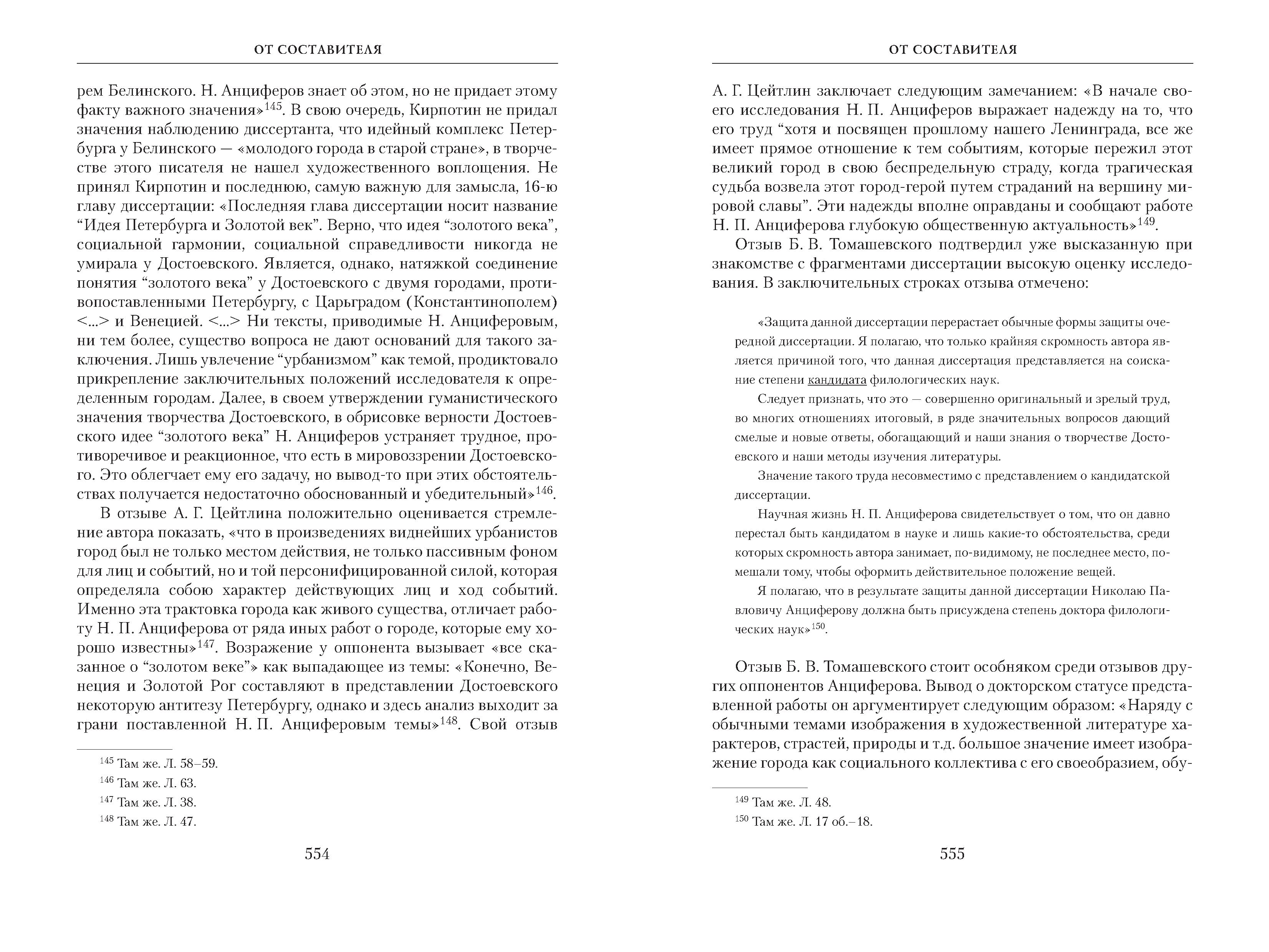 ОТ СОСТАВИТЕЛЯ

рем Белинского. Н. Анциферов знает об этом, но не придает этому факту важного значения»$^{145}$. В свою очередь, Кирпотин не придал значения наблюдению диссертанта, что идейный комплекс Петербурга у Белинского — «молодого города в старой стране», в творчестве этого писателя не нашел художественного воплощения. Не принял Кирпотин и последнюю, самую важную для замысла, 16-ю главу диссертации: «Последняя глава диссертации носит название “Идея Петербурга и Золотой век”. Верно, что идея “золотого века”, социальной гармонии, социальной справедливости никогда не умирала у Достоевского. Является, однако, натяжкой соединение понятия “золотого века” у Достоевского с двумя городами, противопоставленными Петербургу, с Царьградом (Константинополем) <...> и Венецией. <...> Ни тексты, приводимые Н. Анциферовым, ни тем более, существо вопроса не дают оснований для такого заключения. Лишь увлечение “урбанизмом” как темой, продиктовало прикрепление заключительных положений исследователя к определенным городам. Далее, в своем утверждении гуманистического значения творчества Достоевского, в обрисовке верности Достоевского идее “золотого века” Н. Анциферов устраняет трудное, противоречивое и реакционное, что есть в мировоззрении Достоевского. Это облегчает ему его задачу, но вывод-то при этих обстоятельствах получается недостаточно обоснованный и убедительный»$^{146}$.

В отзыве А. Г. Цейтлина положительно оценивается стремление автора показать, «что в произведениях виднейших урбанистов город был не только местом действия, не только пассивным фоном для лиц и событий, но и той персонифицированной силой, которая определяла собою характер действующих лиц и ход событий. Именно эта трактовка города как живого существа, отличает работу Н. П. Анциферова от ряда иных работ о городе, которые ему хорошо известны»$^{147}$. Возражение у оппонента вызывает «все сказанное о “золотом веке”» как выпадающее из темы: «Конечно, Венеция и Золотой Рог составляют в представлении Достоевского некоторую антитезу Петербургу, однако и здесь анализ выходит за грани поставленной Н. П. Анциферовым темы»$^{148}$. Свой отзыв

$^{145}$ Там же. Л. 58–59.
$^{146}$ Там же. Л. 63.
$^{147}$ Там же. Л. 38.
$^{148}$ Там же. Л. 47.

554

ОТ СОСТАВИТЕЛЯ

А. Г. Цейтлин заключает следующим замечанием: «В начале своего исследования Н. П. Анциферов выражает надежду на то, что его труд “хотя и посвящен прошлому нашего Ленинграда, все же имеет прямое отношение к тем событиям, которые пережил этот великий город в свою беспредельную страду, когда трагическая судьба возвела этот город-герой путем страданий на вершину мировой славы”. Эти надежды вполне оправданы и сообщают работе Н. П. Анциферова глубокую общественную актуальность»$^{149}$.

Отзыв Б. В. Томашевского подтвердил уже высказанную при знакомстве с фрагментами диссертации высокую оценку исследования. В заключительных строках отзыва отмечено:

«Защита данной диссертации перерастает обычные формы защиты очередной диссертации. Я полагаю, что только крайняя скромность автора является причиной того, что данная диссертация представляется на соискание степени кандидата филологических наук.

Следует признать, что это — совершенно оригинальный и зрелый труд, во многих отношениях итоговый, в ряде значительных вопросов дающий смелые и новые ответы, обогащающий и наши знания о творчестве Достоевского и наши методы изучения литературы.

Значение такого труда несовместимо с представлением о кандидатской диссертации.

Научная жизнь Н. П. Анциферова свидетельствует о том, что он давно перестал быть кандидатом в науке и лишь какие-то обстоятельства, среди которых скромность автора занимает, по-видимому, не последнее место, помешали тому, чтобы оформить действительное положение вещей.

Я полагаю, что в результате защиты данной диссертации Николаю Павловичу Анциферову должна быть присуждена степень доктора филологических наук»$^{150}$.

Отзыв Б. В. Томашевского стоит особняком среди отзывов других оппонентов Анциферова. Вывод о докторском статусе представленной работы он аргументирует следующим образом: «Наряду с обычными темами изображения в художественной литературе характеров, страстей, природы и т.д. большое значение имеет изображение города как социального коллектива с его своеобразием, обу-

$^{149}$ Там же. Л. 48.
$^{150}$ Там же. Л. 17 об.–18.

555